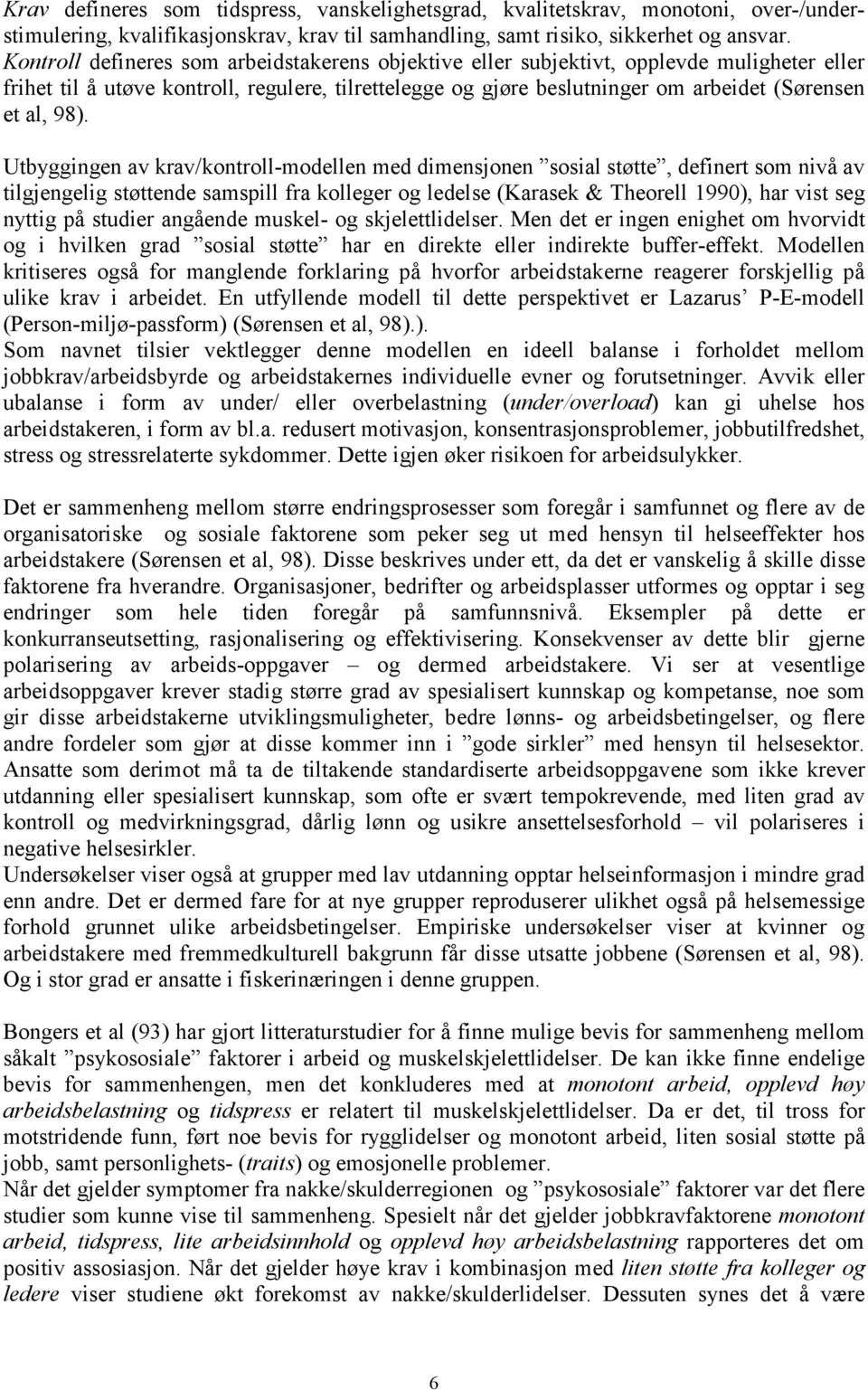 Krav defineres som tidspress, vanskelighetsgrad, kvalitetskrav, monotoni, over-/understimulering, kvalifikasjonskrav, krav til samhandling, samt risiko, sikkerhet og ansvar. Kontroll defineres som arbeidstakerens objektive eller subjektivt, opplevde muligheter eller frihet til å utøve kontroll, regulere, tilrettelegge og gjøre beslutninger om arbeidet (Sørensen et al, 98).

Utbyggingen av krav/kontroll-modellen med dimensjonen ”sosial støtte”, definert som nivå av tilgjengelig støttende samspill fra kolleger og ledelse (Karasek & Theorell 1990), har vist seg nyttig på studier angående muskel- og skjelettlidelser. Men det er ingen enighet om hvorvidt og i hvilken grad ”sosial støtte” har en direkte eller indirekte buffer-effekt. Modellen kritiseres også for manglende forklaring på hvorfor arbeidstakerne reagerer forskjellig på ulike krav i arbeidet. En utfyllende modell til dette perspektivet er Lazarus’ P-E-modell (Person-miljø-passform) (Sørensen et al, 98).).
Som navnet tilsier vektlegger denne modellen en ideell balanse i forholdet mellom jobbkrav/arbeidsbyrde og arbeidstakernes individuelle evner og forutsetninger. Avvik eller ubalanse i form av under/ eller overbelastning (under/overload) kan gi uhelse hos arbeidstakeren, i form av bl.a. redusert motivasjon, konsentrasjonsproblemer, jobbutilfredshet, stress og stressrelaterte sykdommer. Dette igjen øker risikoen for arbeidsulykker.

Det er sammenheng mellom større endringsprosesser som foregår i samfunnet og flere av de organisatoriske og sosiale faktorene som peker seg ut med hensyn til helseeffekter hos arbeidstakere (Sørensen et al, 98). Disse beskrives under ett, da det er vanskelig å skille disse faktorene fra hverandre. Organisasjoner, bedrifter og arbeidsplasser utformes og opptar i seg endringer som hele tiden foregår på samfunnsnivå. Eksempler på dette er konkurranseutsetting, rasjonalisering og effektivisering. Konsekvenser av dette blir gjerne polarisering av arbeids-oppgaver – og dermed arbeidstakere. Vi ser at vesentlige arbeidsoppgaver krever stadig større grad av spesialisert kunnskap og kompetanse, noe som gir disse arbeidstakerne utviklingsmuligheter, bedre lønns- og arbeidsbetingelser, og flere andre fordeler som gjør at disse kommer inn i ”gode sirkler” med hensyn til helsesektor. Ansatte som derimot må ta de tiltakende standardiserte arbeidsoppgavene som ikke krever utdanning eller spesialisert kunnskap, som ofte er svært tempokrevende, med liten grad av kontroll og medvirkningsgrad, dårlig lønn og usikre ansettelsesforhold – vil polariseres i negative helsesirkler.
Undersøkelser viser også at grupper med lav utdanning opptar helseinformasjon i mindre grad enn andre. Det er dermed fare for at nye grupper reproduserer ulikhet også på helsemessige forhold grunnet ulike arbeidsbetingelser. Empiriske undersøkelser viser at kvinner og arbeidstakere med fremmedkulturell bakgrunn får disse utsatte jobbene (Sørensen et al, 98). Og i stor grad er ansatte i fiskerinæringen i denne gruppen.

Bongers et al (93) har gjort litteraturstudier for å finne mulige bevis for sammenheng mellom såkalt ”psykososiale” faktorer i arbeid og muskelskjelettlidelser. De kan ikke finne endelige bevis for sammenhengen, men det konkluderes med at monotont arbeid, opplevd høy arbeidsbelastning og tidspress er relatert til muskelskjelettlidelser. Da er det, til tross for motstridende funn, ført noe bevis for rygglidelser og monotont arbeid, liten sosial støtte på jobb, samt personlighets- (traits) og emosjonelle problemer.
Når det gjelder symptomer fra nakke/skulderregionen og ”psykososiale” faktorer var det flere studier som kunne vise til sammenheng. Spesielt når det gjelder jobbkravfaktorene monotont arbeid, tidspress, lite arbeidsinnhold og opplevd høy arbeidsbelastning rapporteres det om positiv assosiasjon. Når det gjelder høye krav i kombinasjon med liten støtte fra kolleger og ledere viser studiene økt forekomst av nakke/skulderlidelser. Dessuten synes det å være

6